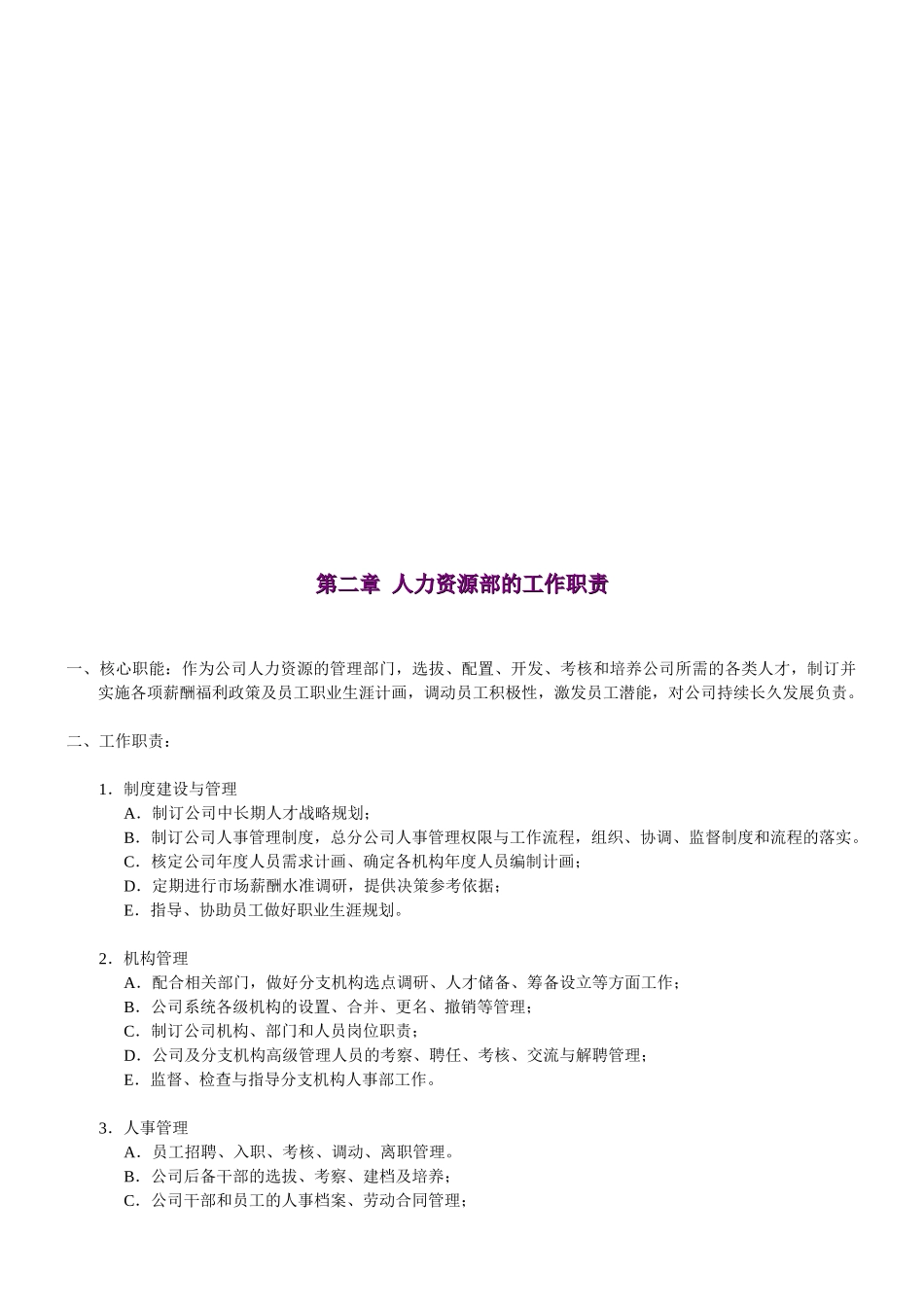 第二章 人力资源部的工作职责

一、核心职能：作为公司人力资源的管理部门，选拔、配置、开发、考核和培养公司所需的各类人才，制订并实施各项薪酬福利政策及员工职业生涯计画，调动员工积极性，激发员工潜能，对公司持续长久发展负责。

二、工作职责：

1．制度建设与管理
A．制订公司中长期人才战略规划；
B．制订公司人事管理制度，总分公司人事管理权限与工作流程，组织、协调、监督制度和流程的落实。
C．核定公司年度人员需求计画、确定各机构年度人员编制计画；
D．定期进行市场薪酬水准调研，提供决策参考依据；
E．指导、协助员工做好职业生涯规划。

2．机构管理
A．配合相关部门，做好分支机构选点调研、人才储备、筹备设立等方面工作；
B．公司系统各级机构的设置、合并、更名、撤销等管理；
C．制订公司机构、部门和人员岗位职责；
D．公司及分支机构高级管理人员的考察、聘任、考核、交流与解聘管理；
E．监督、检查与指导分支机构人事部工作。

3．人事管理
A．员工招聘、入职、考核、调动、离职管理。
B．公司后备干部的选拔、考察、建档及培养；
C．公司干部和员工的人事档案、劳动合同管理；